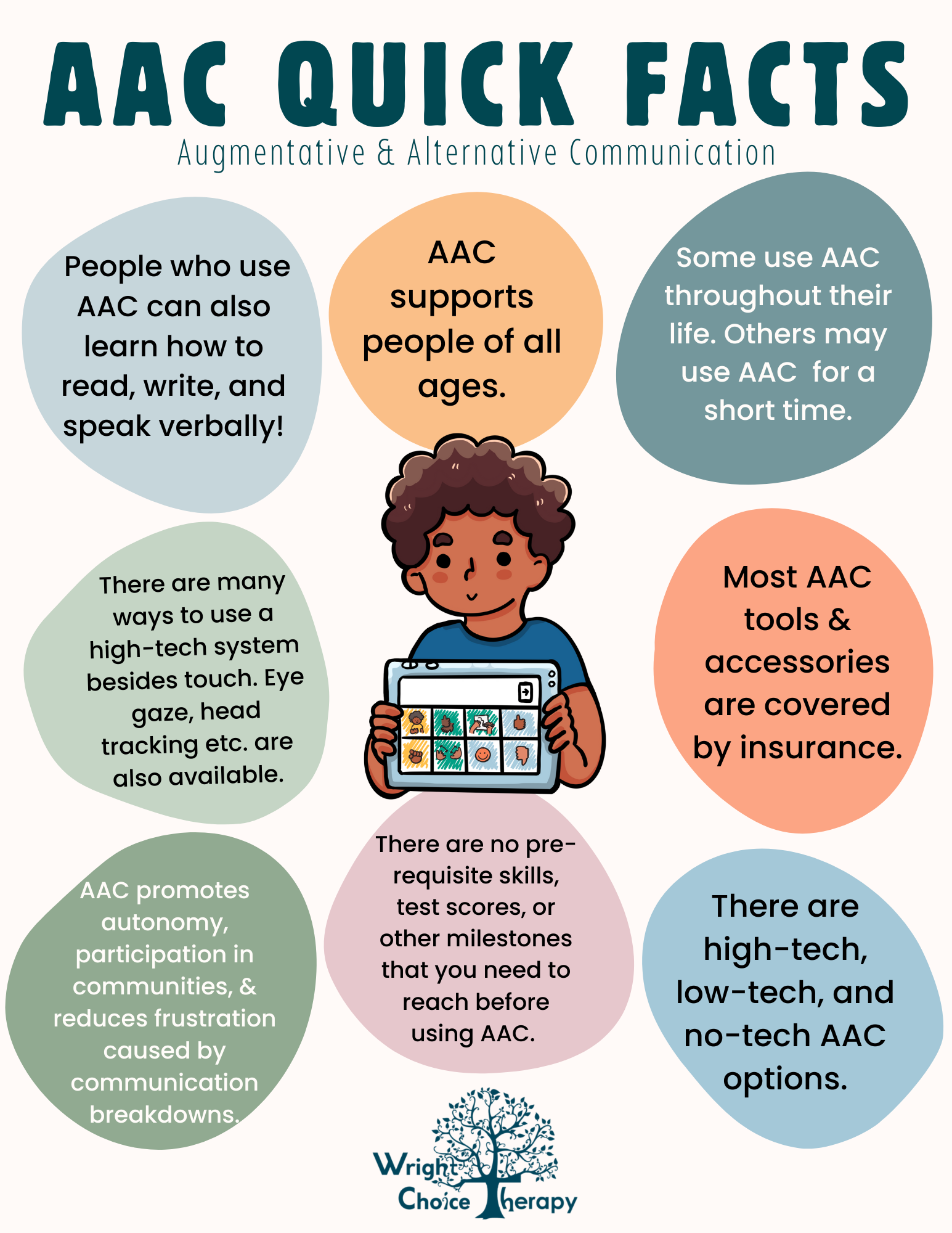 AAC QUICK FACTS

Augmentative & Alternative Communication

People who use AAC can also learn how to read, write, and speak verbally!

AAC supports people of all ages.

Some use AAC throughout their life. Others may use AAC for a short time.

There are many ways to use a high-tech system besides touch. Eye gaze, head tracking etc. are also available.

Most AAC tools & accessories are covered by insurance.

AAC promotes autonomy, participation in communities, & reduces frustration caused by communication breakdowns.

There are no pre-requisite skills, test scores, or other milestones that you need to reach before using AAC.

There are high-tech, low-tech, and no-tech AAC options.

Wright Choice Therapy